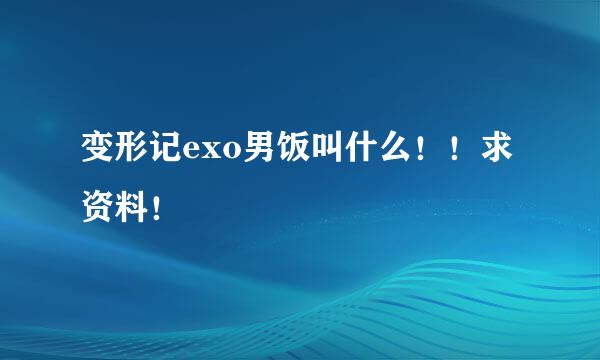 变形记exo男饭叫什么！！求资料！